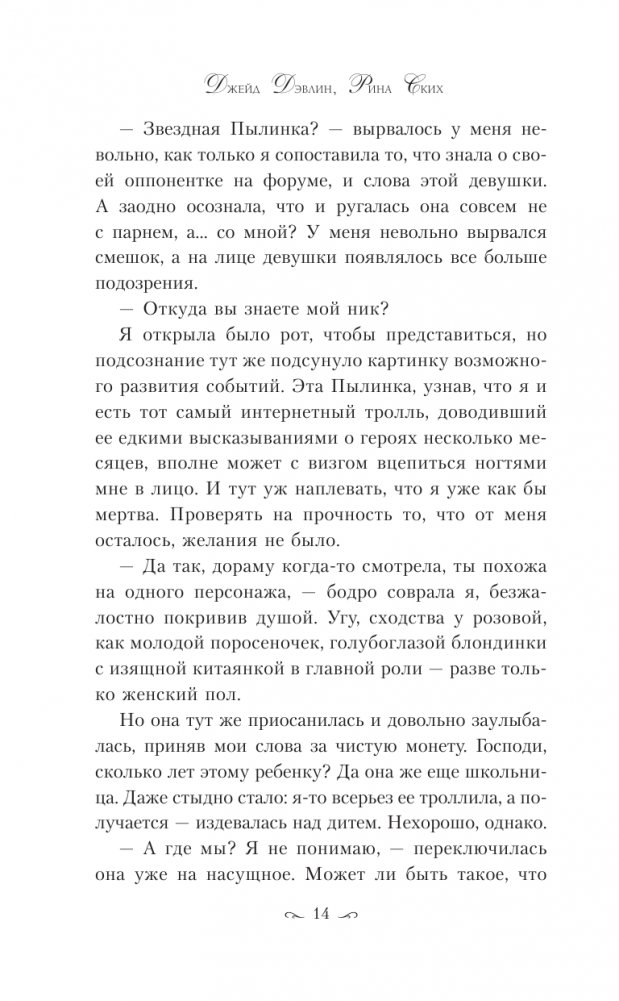 Джейд Дэвлин, Рина Ских

— Звездная Пылинка? — вырвалось у меня невольно, как только я сопоставила то, что знала о своей оппонентке на форуме, и слова этой девушки. А заодно осознала, что и ругалась она совсем не с парнем, а... со мной? У меня невольно вырвался смешок, а на лице девушки появлялось все больше подозрения.

— Откуда вы знаете мой ник?

Я открыла было рот, чтобы представиться, но подсознание тут же подсунуло картинку возможного развития событий. Эта Пылинка, узнав, что я и есть тот самый интернетный тролль, доводивший ее едкими высказываниями о героях несколько месяцев, вполне может с визгом вцепиться ногтями мне в лицо. И тут уж наплевать, что я уже как бы мертва. Проверять на прочность то, что от меня осталось, желания не было.

— Да так, дораму когда-то смотрела, ты похожа на одного персонажа, — бодро соврала я, безжалостно покривив душой. Угу, сходства у розовой, как молодой поросеночек, голубоглазой блондинки с изящной китаянкой в главной роли — разве только женский пол.

Но она тут же приосанилась и довольно заулыбалась, приняв мои слова за чистую монету. Господи, сколько лет этому ребенку? Да она же еще школьница. Даже стыдно стало: я-то всерьез ее троллила, а получается — издевалась над дитем. Нехорошо, однако.

— А где мы? Я не понимаю, — переключилась она уже на насущное. Может ли быть такое, что

14